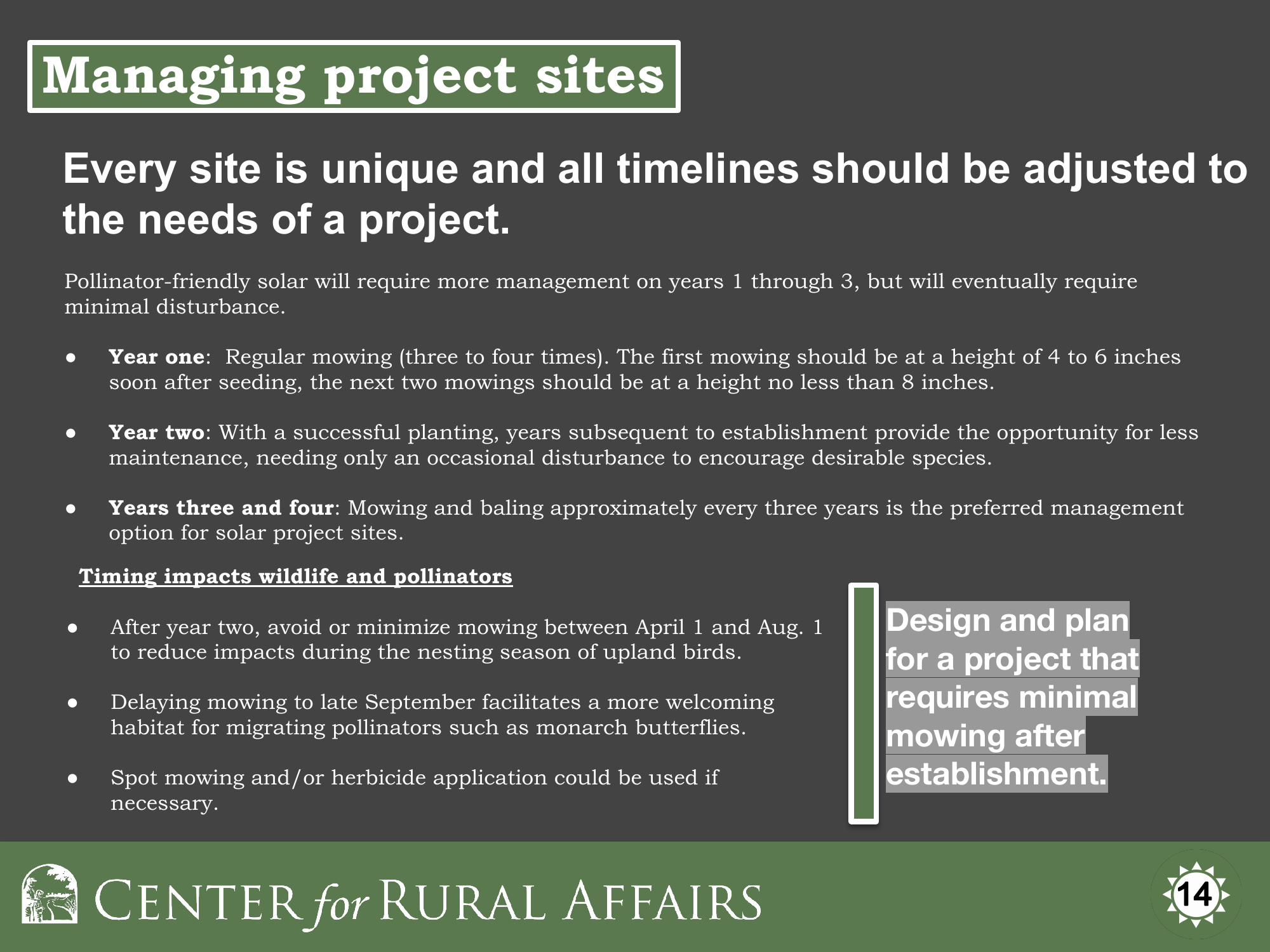 Managing project sites

Every site is unique and all timelines should be adjusted to the needs of a project.

Pollinator-friendly solar will require more management on years 1 through 3, but will eventually require minimal disturbance.

• Year one: Regular mowing (three to four times). The first mowing should be at a height of 4 to 6 inches soon after seeding, the next two mowings should be at a height no less than 8 inches.

• Year two: With a successful planting, years subsequent to establishment provide the opportunity for less maintenance, needing only an occasional disturbance to encourage desirable species.

• Years three and four: Mowing and baling approximately every three years is the preferred management option for solar project sites.

Timing impacts wildlife and pollinators

• After year two, avoid or minimize mowing between April 1 and Aug. 1 to reduce impacts during the nesting season of upland birds.

• Delaying mowing to late September facilitates a more welcoming habitat for migrating pollinators such as monarch butterflies.

• Spot mowing and/or herbicide application could be used if necessary.

Design and plan for a project that requires minimal mowing after establishment.

CENTER for RURAL AFFAIRS

14